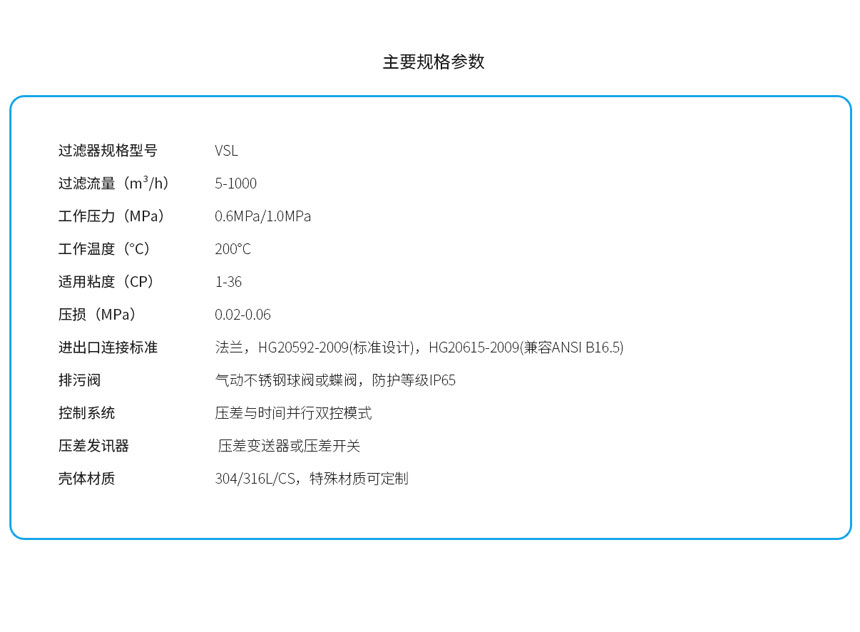 主要规格参数

过滤器规格型号 VSL
过滤流量（$m^3$/h） 5-1000
工作压力（MPa） 0.6MPa/1.0MPa
工作温度（°C） 200°C
适用粘度（CP） 1-36
压损（MPa） 0.02-0.06
进出口连接标准 法兰，HG20592-2009(标准设计)，HG20615-2009(兼容ANSI B16.5)
排污阀 气动不锈钢球阀或蝶阀，防护等级IP65
控制系统 压差与时间并行双控模式
压差发讯器 压差变送器或压差开关
壳体材质 304/316L/CS，特殊材质可定制